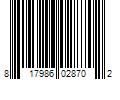 8 17986 02870 2